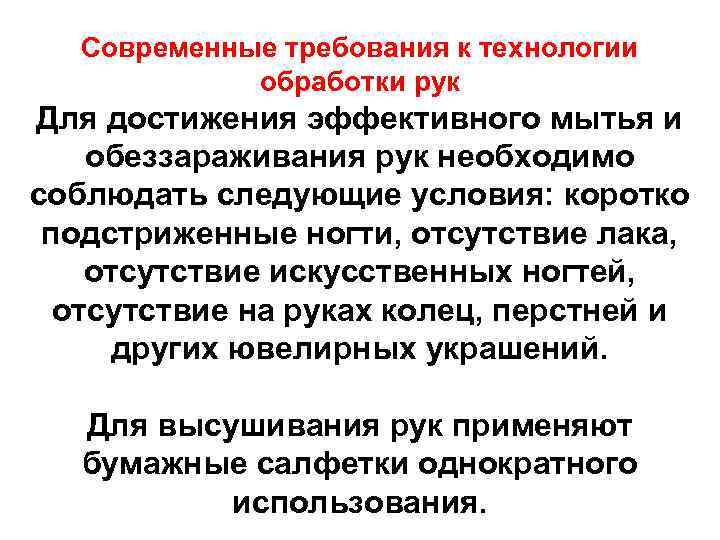 Современные требования к технологии обработки рук

Для достижения эффективного мытья и обеззараживания рук необходимо соблюдать следующие условия: коротко подстриженные ногти, отсутствие лака, отсутствие искусственных ногтей, отсутствие на руках колец, перстней и других ювелирных украшений.

Для высушивания рук применяют бумажные салфетки однократного использования.